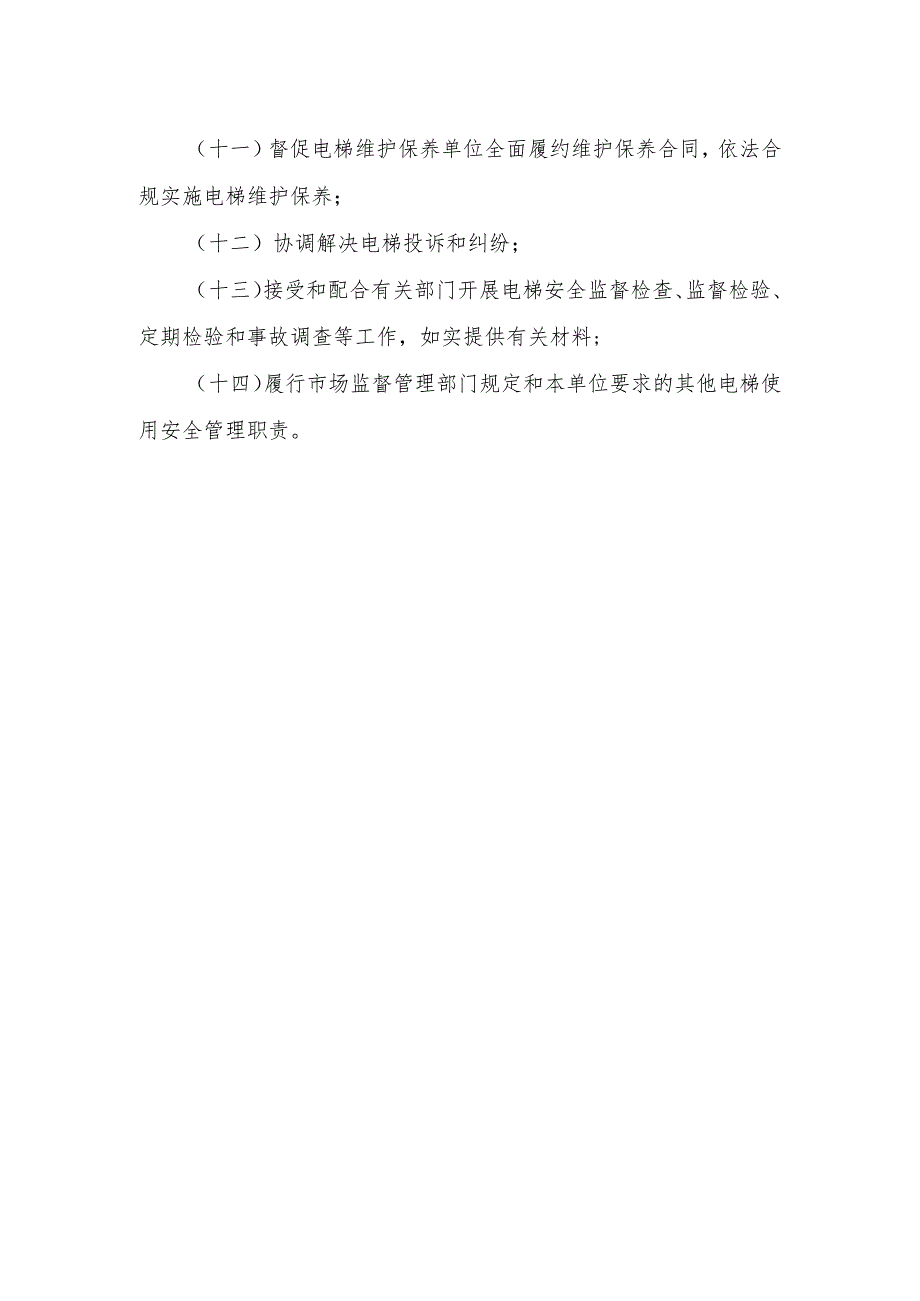 （十一）督促电梯维护保养单位全面履约维护保养合同，依法合规实施电梯维护保养；

（十二）协调解决电梯投诉和纠纷；

（十三）接受和配合有关部门开展电梯安全监督检查、监督检验、定期检验和事故调查等工作，如实提供有关材料；

（十四）履行市场监督管理部门规定和本单位要求的其他电梯使用安全管理职责。